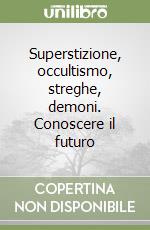 unilibro

Superstizione, occultismo, streghe, demoni. Conoscere il futuro

COPERTINA NON DISPONIBILE